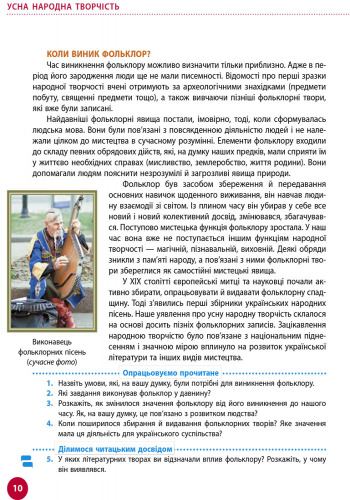 УСНА НАРОДНА ТВОРЧІСТЬ

КОЛИ ВИНИК ФОЛЬКЛОР?

Час виникнення фольклору можливо визначити тільки приблизно. Адже в період його зародження люди ще не мали писемності. Відомості про перші зразки народної творчості вчені отримують за археологічними знахідками (предмети побуту, священні предмети тощо), а також вивчаючи пізніші фольклорні твори, які вже були записані.

Найдавніші фольклорні явища постали, імовірно, тоді, коли сформувалась людська мова. Вони були пов'язані з повсякденною діяльністю людей і не належали цілком до мистецтва в сучасному розумінні. Елементи фольклору входили до складу певних обрядових дійств, які, на думку наших предків, мали сприяти їм у життєво необхідних справах (мисливство, землеробство, життя родини). Вони допомагали людям пояснити незрозумілі й загрозливі явища природи.

Фольклор був засобом збереження й передавання основних навичок щоденного виживання, він навчав людину взаємодії зі світом. Із плином часу він убирав у себе все новий і новий колективний досвід, змінювався, збагачувався. Поступово мистецька функція фольклору зростала. У наш час вона вже не поступається іншим функціям народної творчості — магічній, пізнавальній, виховній. Деякі обряди зникли з пам'яті народу, а пов'язані з ними фольклорні твори збереглися як самостійні мистецькі явища.

У XIX столітті європейські митці та науковці почали активно збирати, опрацьовувати й видавати фольклорну спадщину. Тоді з'явились перші збірники українських народних пісень. Наше уявлення про усну народну творчість склалося на основі досить пізніх фольклорних записів. Зацікавлення народною творчістю було пов'язане з національним піднесенням і значною мірою вплинуло на розвиток української літератури та інших видів мистецтва.

Виконавець фольклорних пісень (сучасне фото)

Опрацьовуємо прочитане

1. Назвіть умови, які, на вашу думку, були потрібні для виникнення фольклору.
2. Які завдання виконував фольклор у давнину?
3. Розкажіть, як змінилося значення фольклору від його виникнення до нашого часу. Як, на вашу думку, це пов'язано з розвитком людства?
4. Коли поширилося збирання й видавання фольклорних творів? Яке значення мала ця діяльність для українського суспільства?

Ділимося читацьким досвідом

5. У яких літературних творах ви відзначали вплив фольклору? Розкажіть, у чому він виявлявся.

10